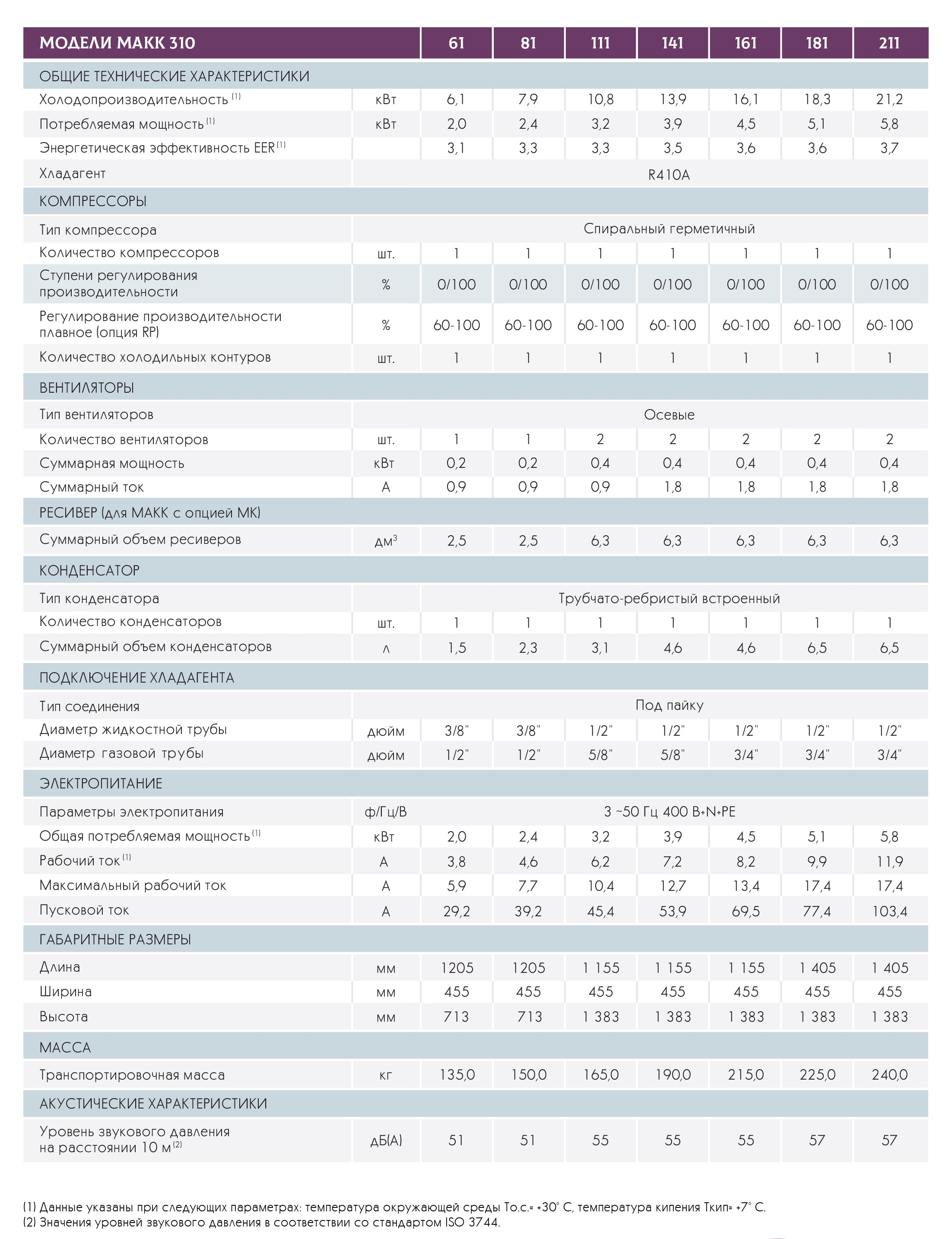 | МОДЕЛИ МАКК 310 | | 61 | 81 | 111 | 141 | 161 | 181 | 211 |
|---|---|---|---|---|---|---|---|---|
| ОБЩИЕ ТЕХНИЧЕСКИЕ ХАРАКТЕРИСТИКИ | | | | | | | | |
| Холодопроизводительность $^{(1)}$ | кВт | 6,1 | 7,9 | 10,8 | 13,9 | 16,1 | 18,3 | 21,2 |
| Потребляемая мощность $^{(1)}$ | кВт | 2,0 | 2,4 | 3,2 | 3,9 | 4,5 | 5,1 | 5,8 |
| Энергетическая эффективность EER $^{(1)}$ | | 3,1 | 3,3 | 3,3 | 3,5 | 3,6 | 3,6 | 3,7 |
| Хладагент | R410A | | | | | | | |
| КОМПРЕССОРЫ | | | | | | | | |
| Тип компрессора | Спиральный герметичный | | | | | | | |
| Количество компрессоров | шт. | 1 | 1 | 1 | 1 | 1 | 1 | 1 |
| Ступени регулирования производительности | % | 0/100 | 0/100 | 0/100 | 0/100 | 0/100 | 0/100 | 0/100 |
| Регулирование производительности плавное (опция RP) | % | 60-100 | 60-100 | 60-100 | 60-100 | 60-100 | 60-100 | 60-100 |
| Количество холодильных контуров | шт. | 1 | 1 | 1 | 1 | 1 | 1 | 1 |
| ВЕНТИЛЯТОРЫ | | | | | | | | |
| Тип вентиляторов | Осевые | | | | | | | |
| Количество вентиляторов | шт. | 1 | 1 | 2 | 2 | 2 | 2 | 2 |
| Суммарная мощность | кВт | 0,2 | 0,2 | 0,4 | 0,4 | 0,4 | 0,4 | 0,4 |
| Суммарный ток | А | 0,9 | 0,9 | 0,9 | 1,8 | 1,8 | 1,8 | 1,8 |
| РЕСИВЕР (для МАКК с опцией МК) | | | | | | | | |
| Суммарный объем ресиверов | дм$^3$ | 2,5 | 2,5 | 6,3 | 6,3 | 6,3 | 6,3 | 6,3 |
| КОНДЕНСАТОР | | | | | | | | |
| Тип конденсатора | | Трубчато-ребристый встроенный | | | | | | |
| Количество конденсаторов | шт. | 1 | 1 | 1 | 1 | 1 | 1 | 1 |
| Суммарный объем конденсаторов | л | 1,5 | 2,3 | 3,1 | 4,6 | 4,6 | 6,5 | 6,5 |
| ПОДКЛЮЧЕНИЕ ХЛАДАГЕНТА | | | | | | | | |
| Тип соединения | Под пайку | | | | | | | |
| Диаметр жидкостной трубы | дюйм | 3/8" | 3/8" | 1/2" | 1/2" | 1/2" | 1/2" | 1/2" |
| Диаметр газовой трубы | дюйм | 1/2" | 1/2" | 5/8" | 5/8" | 3/4" | 3/4" | 3/4" |
| ЭЛЕКТРОПИТАНИЕ | | | | | | | | |
| Параметры электропитания | ф/Гц/В | 3 ~50 Гц 400 В+N+PE | | | | | | |
| Общая потребляемая мощность $^{(1)}$ | кВт | 2,0 | 2,4 | 3,2 | 3,9 | 4,5 | 5,1 | 5,8 |
| Рабочий ток $^{(1)}$ | А | 3,8 | 4,6 | 6,2 | 7,2 | 8,2 | 9,9 | 11,9 |
| Максимальный рабочий ток | А | 5,9 | 7,7 | 10,4 | 12,7 | 13,4 | 17,4 | 17,4 |
| Пусковой ток | А | 29,2 | 39,2 | 45,4 | 53,9 | 69,5 | 77,4 | 103,4 |
| ГАБАРИТНЫЕ РАЗМЕРЫ | | | | | | | | |
| Длина | мм | 1205 | 1205 | 1 155 | 1 155 | 1 155 | 1 405 | 1 405 |
| Ширина | мм | 455 | 455 | 455 | 455 | 455 | 455 | 455 |
| Высота | мм | 713 | 713 | 1 383 | 1 383 | 1 383 | 1 383 | 1 383 |
| МАССА | | | | | | | | |
| Транспортировочная масса | кг | 135,0 | 150,0 | 165,0 | 190,0 | 215,0 | 225,0 | 240,0 |
| АКУСТИЧЕСКИЕ ХАРАКТЕРИСТИКИ | | | | | | | | |
| Уровень звукового давления на расстоянии 10 м $^{(2)}$ | дБ(А) | 51 | 51 | 55 | 55 | 55 | 57 | 57 |

(1) Данные указаны при следующих параметрах: температура окружающей среды То.с.= +30° С, температура кипения Ткип= +7° С.
(2) Значения уровней звукового давления в соответствии со стандартом ISO 3744.